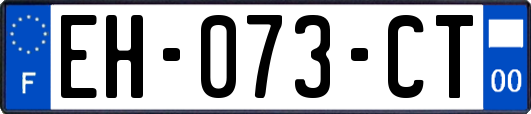 F
EH-073-CT
00